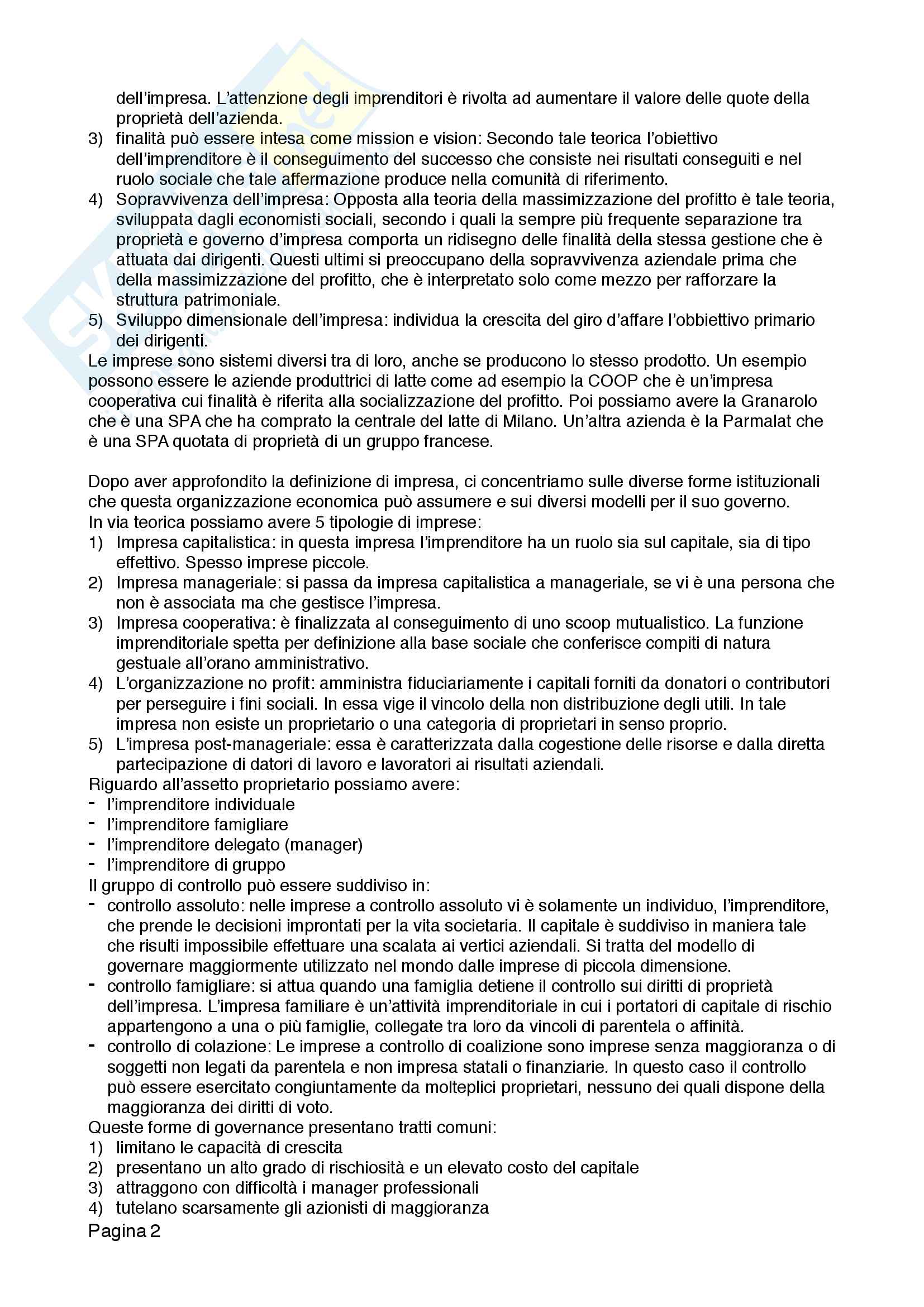 dell'impresa. L'attenzione degli imprenditori è rivolta ad aumentare il valore delle quote della proprietà dell'azienda.
3) finalità può essere intesa come mission e vision: Secondo tale teorica l'obiettivo dell'imprenditore è il conseguimento del successo che consiste nei risultati conseguiti e nel ruolo sociale che tale affermazione produce nella comunità di riferimento.
4) Sopravvivenza dell'impresa: Opposta alla teoria della massimizzazione del profitto è tale teoria, sviluppata dagli economisti sociali, secondo i quali la sempre più frequente separazione tra proprietà e governo d'impresa comporta un ridisegno delle finalità della stessa gestione che è attuata dai dirigenti. Questi ultimi si preoccupano della sopravvivenza aziendale prima che della massimizzazione del profitto, che è interpretato solo come mezzo per rafforzare la struttura patrimoniale.
5) Sviluppo dimensionale dell'impresa: individua la crescita del giro d'affare l'obbiettivo primario dei dirigenti.
Le imprese sono sistemi diversi tra di loro, anche se producono lo stesso prodotto. Un esempio possono essere le aziende produttrici di latte come ad esempio la COOP che è un'impresa cooperativa cui finalità è riferita alla socializzazione del profitto. Poi possiamo avere la Granarolo che è una SPA che ha comprato la centrale del latte di Milano. Un'altra azienda è la Parmalat che è una SPA quotata di proprietà di un gruppo francese.

Dopo aver approfondito la definizione di impresa, ci concentriamo sulle diverse forme istituzionali che questa organizzazione economica può assumere e sui diversi modelli per il suo governo.
In via teorica possiamo avere 5 tipologie di imprese:
1) Impresa capitalistica: in questa impresa l'imprenditore ha un ruolo sia sul capitale, sia di tipo effettivo. Spesso imprese piccole.
2) Impresa manageriale: si passa da impresa capitalistica a manageriale, se vi è una persona che non è associata ma che gestisce l'impresa.
3) Impresa cooperativa: è finalizzata al conseguimento di uno scoop mutualistico. La funzione imprenditoriale spetta per definizione alla base sociale che conferisce compiti di natura gestuale all'orano amministrativo.
4) L'organizzazione no profit: amministra fiduciariamente i capitali forniti da donatori o contributori per perseguire i fini sociali. In essa vige il vincolo della non distribuzione degli utili. In tale impresa non esiste un proprietario o una categoria di proprietari in senso proprio.
5) L'impresa post-manageriale: essa è caratterizzata dalla cogestione delle risorse e dalla diretta partecipazione di datori di lavoro e lavoratori ai risultati aziendali.
Riguardo all'assetto proprietario possiamo avere:
- l'imprenditore individuale
- l'imprenditore famigliare
- l'imprenditore delegato (manager)
- l'imprenditore di gruppo
Il gruppo di controllo può essere suddiviso in:
- controllo assoluto: nelle imprese a controllo assoluto vi è solamente un individuo, l'imprenditore, che prende le decisioni improntati per la vita societaria. Il capitale è suddiviso in maniera tale che risulti impossibile effettuare una scalata ai vertici aziendali. Si tratta del modello di governare maggiormente utilizzato nel mondo dalle imprese di piccola dimensione.
- controllo famigliare: si attua quando una famiglia detiene il controllo sui diritti di proprietà dell'impresa. L'impresa familiare è un'attività imprenditoriale in cui i portatori di capitale di rischio appartengono a una o più famiglie, collegate tra loro da vincoli di parentela o affinità.
- controllo di colazione: Le imprese a controllo di coalizione sono imprese senza maggioranza o di soggetti non legati da parentela e non impresa statali o finanziarie. In questo caso il controllo può essere esercitato congiuntamente da molteplici proprietari, nessuno dei quali dispone della maggioranza dei diritti di voto.
Queste forme di governance presentano tratti comuni:
1) limitano le capacità di crescita
2) presentano un alto grado di rischiosità e un elevato costo del capitale
3) attraggono con difficoltà i manager professionali
4) tutelano scarsamente gli azionisti di maggioranza
Pagina 2